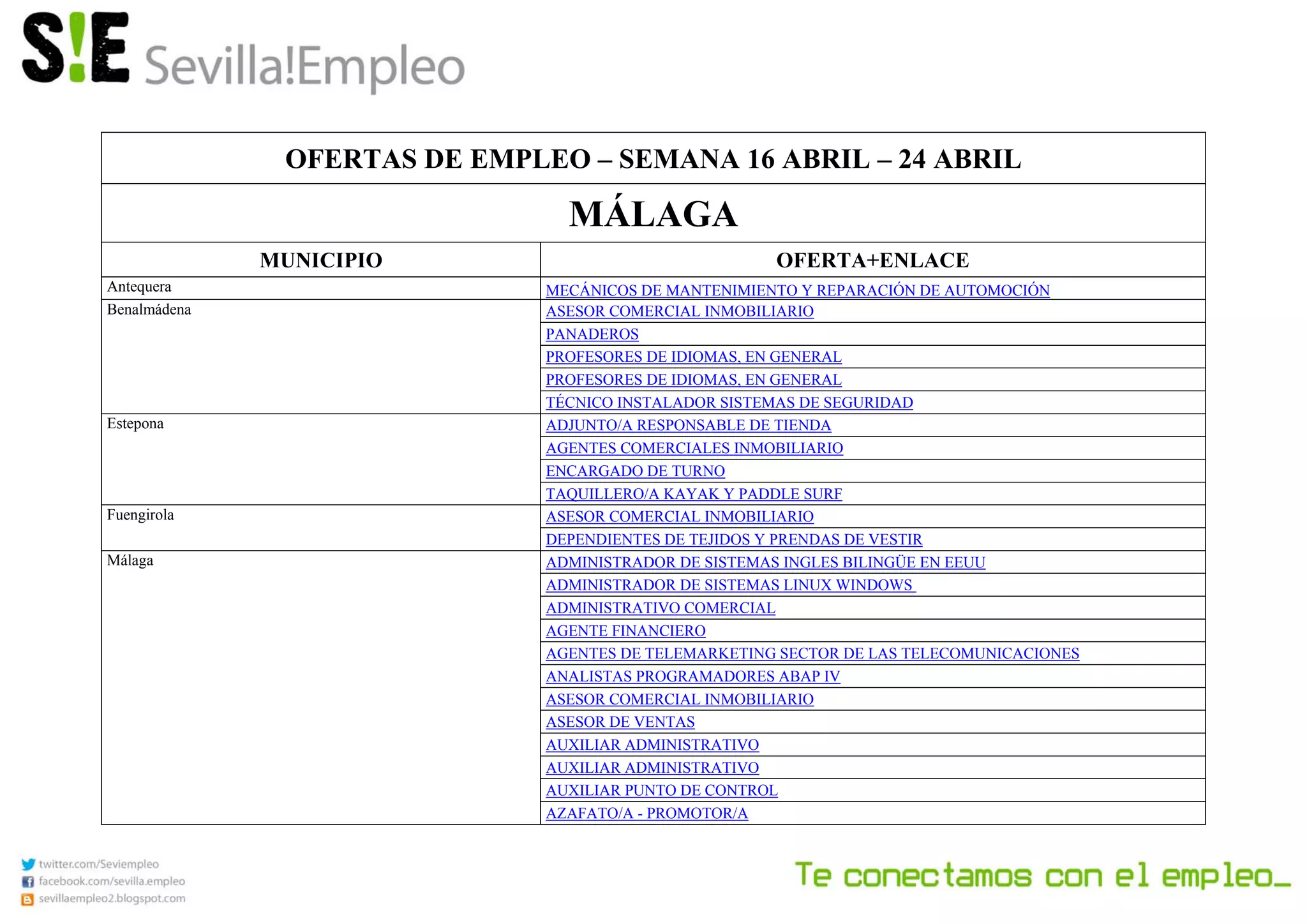 S!E Sevilla!Empleo

OFERTAS DE EMPLEO – SEMANA 16 ABRIL – 24 ABRIL

MÁLAGA

| MUNICIPIO | OFERTA+ENLACE |
|---|---|
| Antequera | MECÁNICOS DE MANTENIMIENTO Y REPARACIÓN DE AUTOMOCIÓN |
| Benalmádena | ASESOR COMERCIAL INMOBILIARIO |
| | PANADEROS |
| | PROFESORES DE IDIOMAS, EN GENERAL |
| | PROFESORES DE IDIOMAS, EN GENERAL |
| | TÉCNICO INSTALADOR SISTEMAS DE SEGURIDAD |
| Estepona | ADJUNTO/A RESPONSABLE DE TIENDA |
| | AGENTES COMERCIALES INMOBILIARIO |
| | ENCARGADO DE TURNO |
| | TAQUILLERO/A KAYAK Y PADDLE SURF |
| Fuengirola | ASESOR COMERCIAL INMOBILIARIO |
| | DEPENDIENTES DE TEJIDOS Y PRENDAS DE VESTIR |
| Málaga | ADMINISTRADOR DE SISTEMAS INGLES BILINGÜE EN EEUU |
| | ADMINISTRADOR DE SISTEMAS LINUX WINDOWS |
| | ADMINISTRATIVO COMERCIAL |
| | AGENTE FINANCIERO |
| | AGENTES DE TELEMARKETING SECTOR DE LAS TELECOMUNICACIONES |
| | ANALISTAS PROGRAMADORES ABAP IV |
| | ASESOR COMERCIAL INMOBILIARIO |
| | ASESOR DE VENTAS |
| | AUXILIAR ADMINISTRATIVO |
| | AUXILIAR ADMINISTRATIVO |
| | AUXILIAR PUNTO DE CONTROL |
| | AZAFATO/A - PROMOTOR/A |

twitter.com/Seviempleo
facebook.com/sevilla.empleo
sevillaempleo2.blogspot.com

Te conectamos con el empleo_